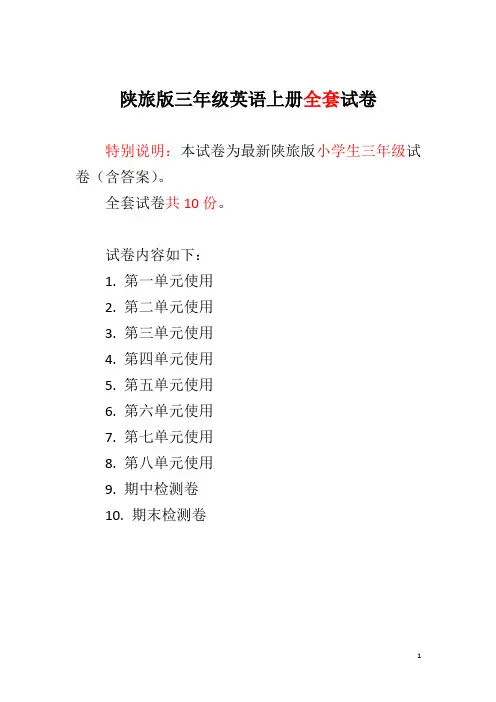 陕旅版三年级英语上册全套试卷

特别说明：本试卷为最新陕旅版小学生三年级试卷（含答案）。

全套试卷共 10 份。

试卷内容如下：

1. 第一单元使用
2. 第二单元使用
3. 第三单元使用
4. 第四单元使用
5. 第五单元使用
6. 第六单元使用
7. 第七单元使用
8. 第八单元使用
9. 期中检测卷
10. 期末检测卷

1